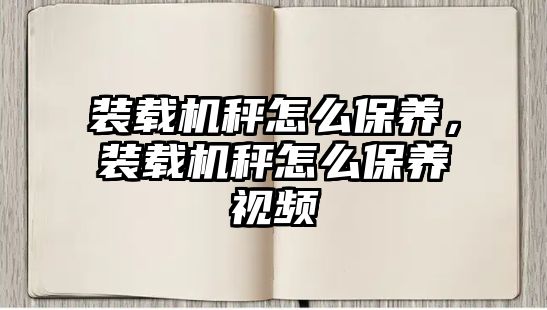 装载机秤怎么保养，装载机秤怎么保养视频